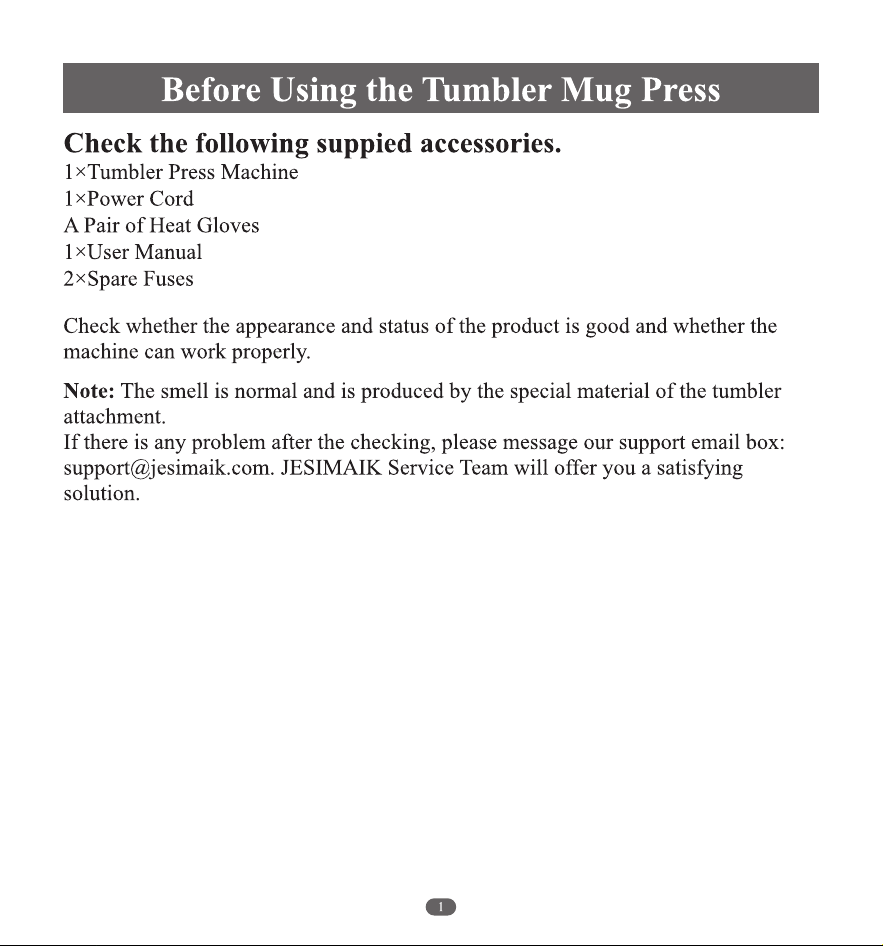 Before Using the Tumbler Mug Press

Check the following suppied accessories.
1×Tumbler Press Machine
1×Power Cord
A Pair of Heat Gloves
1×User Manual
2×Spare Fuses

Check whether the appearance and status of the product is good and whether the machine can work properly.

Note: The smell is normal and is produced by the special material of the tumbler attachment.
If there is any problem after the checking, please message our support email box: support@jesimaik.com. JESIMAIK Service Team will offer you a satisfying solution.

1